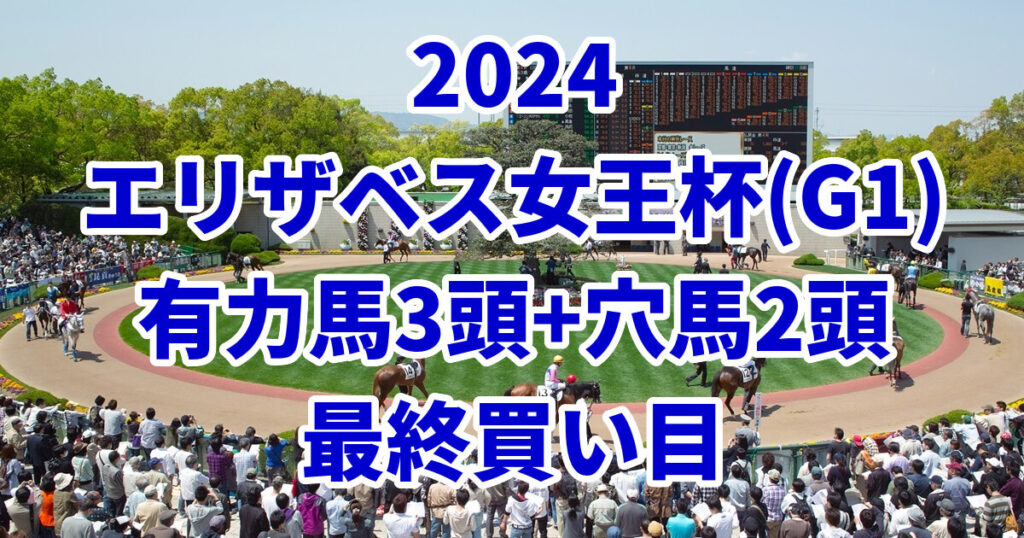 2024
エリザベス女王杯(G1)
有力馬3頭+穴馬2頭
最終買い目